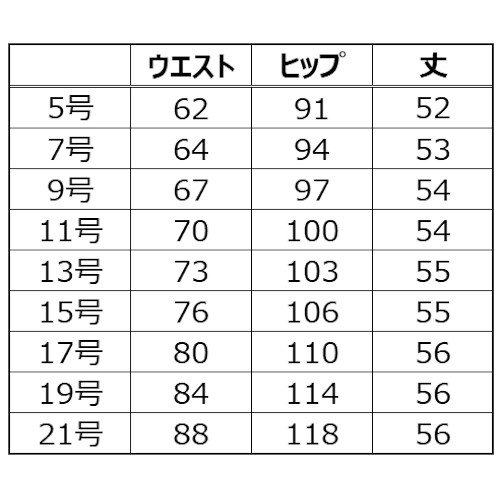 |  | ウエスト | ヒップ | 丈 |
|---|---|---|---|
| 5号 | 62 | 91 | 52 |
| 7号 | 64 | 94 | 53 |
| 9号 | 67 | 97 | 54 |
| 11号 | 70 | 100 | 54 |
| 13号 | 73 | 103 | 55 |
| 15号 | 76 | 106 | 55 |
| 17号 | 80 | 110 | 56 |
| 19号 | 84 | 114 | 56 |
| 21号 | 88 | 118 | 56 |